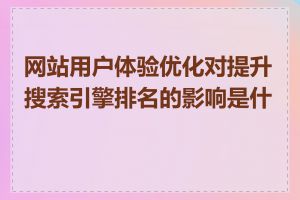 网站用户体验优化对提升搜索引擎排名的影响是什